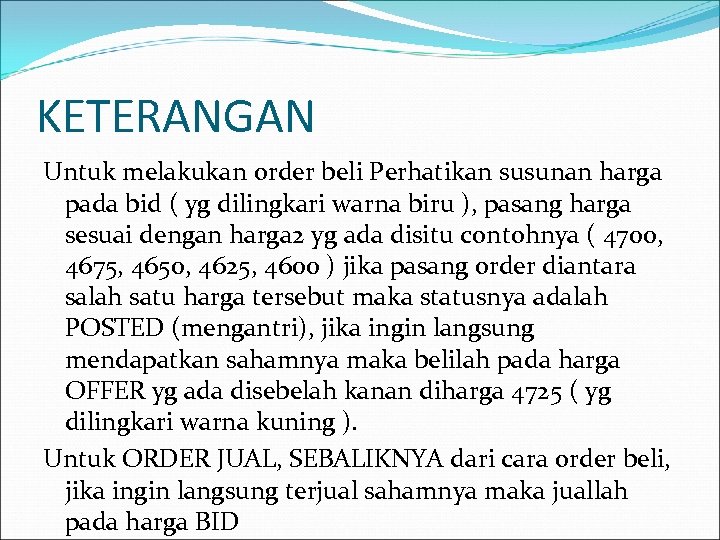 KETERANGAN

Untuk melakukan order beli Perhatikan susunan harga pada bid ( yg dilingkari warna biru ), pasang harga sesuai dengan harga2 yg ada disitu contohnya ( 4700, 4675, 4650, 4625, 4600 ) jika pasang order diantara salah satu harga tersebut maka statusnya adalah POSTED (mengantri), jika ingin langsung mendapatkan sahamnya maka belilah pada harga OFFER yg ada disebelah kanan diharga 4725 ( yg dilingkari warna kuning ).

Untuk ORDER JUAL, SEBALIKNYA dari cara order beli, jika ingin langsung terjual sahamnya maka juallah pada harga BID